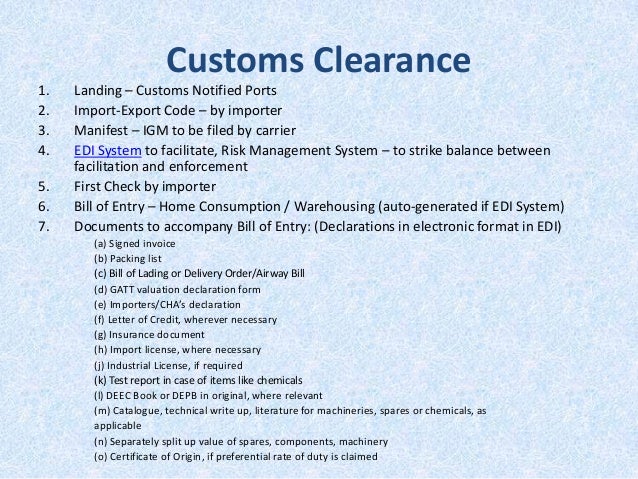 Customs Clearance

1. Landing – Customs Notified Ports
2. Import-Export Code – by importer
3. Manifest – IGM to be filed by carrier
4. EDI System to facilitate, Risk Management System – to strike balance between facilitation and enforcement
5. First Check by importer
6. Bill of Entry – Home Consumption / Warehousing (auto-generated if EDI System)
7. Documents to accompany Bill of Entry: (Declarations in electronic format in EDI)

(a) Signed invoice
(b) Packing list
(c) Bill of Lading or Delivery Order/Airway Bill
(d) GATT valuation declaration form
(e) Importers/CHA's declaration
(f) Letter of Credit, wherever necessary
(g) Insurance document
(h) Import license, where necessary
(j) Industrial License, if required
(k) Test report in case of items like chemicals
(l) DEEC Book or DEPB in original, where relevant
(m) Catalogue, technical write up, literature for machineries, spares or chemicals, as applicable
(n) Separately split up value of spares, components, machinery
(o) Certificate of Origin, if preferential rate of duty is claimed